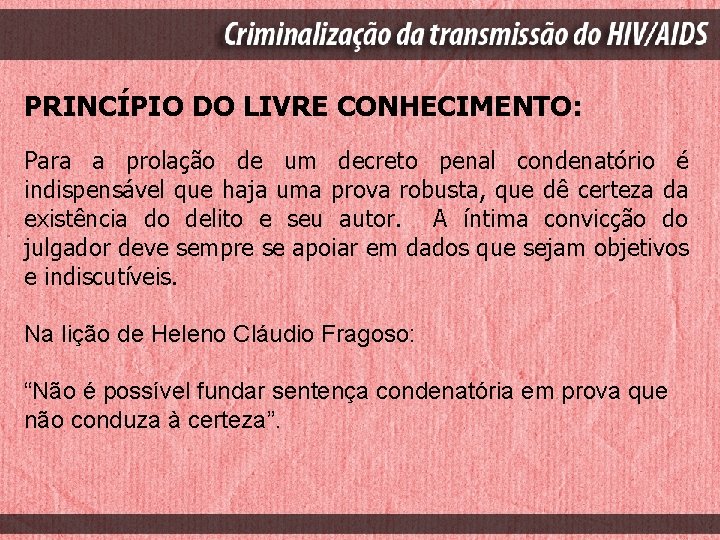 Criminalização da transmissão do HIV/AIDS

PRINCÍPIO DO LIVRE CONHECIMENTO:

Para a prolação de um decreto penal condenatório é indispensável que haja uma prova robusta, que dê certeza da existência do delito e seu autor. A íntima convicção do julgador deve sempre se apoiar em dados que sejam objetivos e indiscutíveis.

Na lição de Heleno Cláudio Fragoso:

“Não é possível fundar sentença condenatória em prova que não conduza à certeza”.